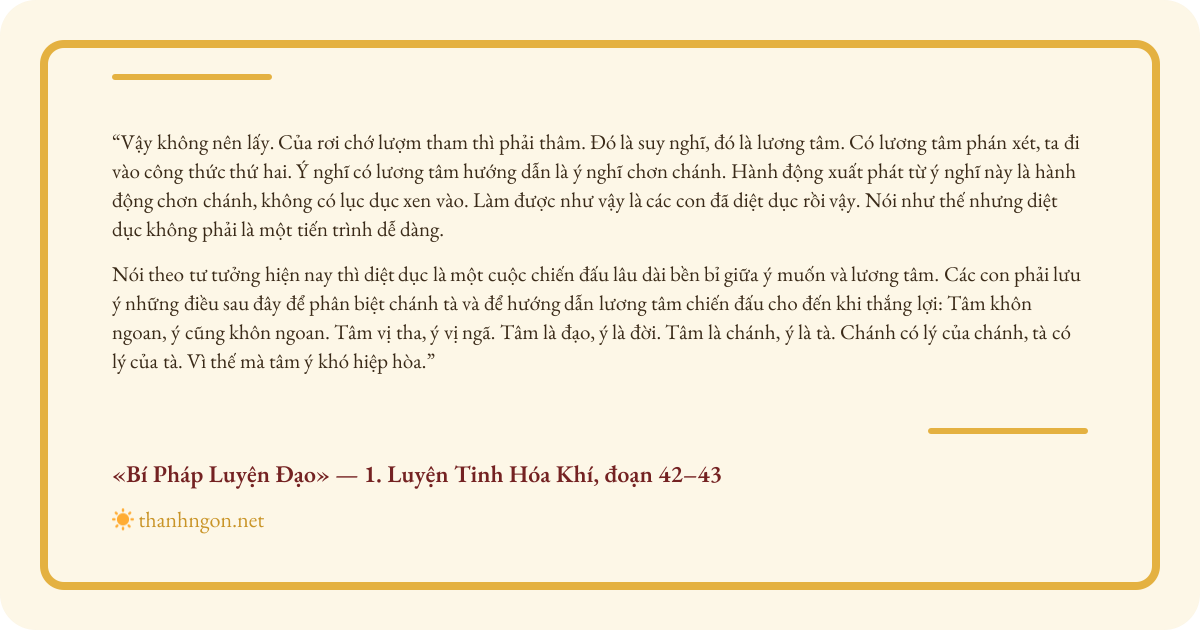 “Vậy không nên lấy. Của rơi chớ lượm tham thì phải thâm. Đó là suy nghĩ, đó là lương tâm. Có lương tâm phán xét, ta đi vào công thức thứ hai. Ý nghĩ có lương tâm hướng dẫn là ý nghĩ chơn chánh. Hành động xuất phát từ ý nghĩ này là hành động chơn chánh, không có lục dục xen vào. Làm được như vậy là các con đã diệt dục rồi vậy. Nói như thế nhưng diệt dục không phải là một tiến trình dễ dàng.

Nói theo tư tưởng hiện nay thì diệt dục là một cuộc chiến đấu lâu dài bền bỉ giữa ý muốn và lương tâm. Các con phải lưu ý những điều sau đây để phân biệt chánh tà và để hướng dẫn lương tâm chiến đấu cho đến khi thắng lợi: Tâm khôn ngoan, ý cũng khôn ngoan. Tâm vị tha, ý vị ngã. Tâm là đạo, ý là đời. Tâm là chánh, ý là tà. Chánh có lý của chánh, tà có lý của tà. Vì thế mà tâm ý khó hiệp hòa.”

«Bí Pháp Luyện Đạo» — 1. Luyện Tinh Hóa Khí, đoạn 42–43

thanhngon.net